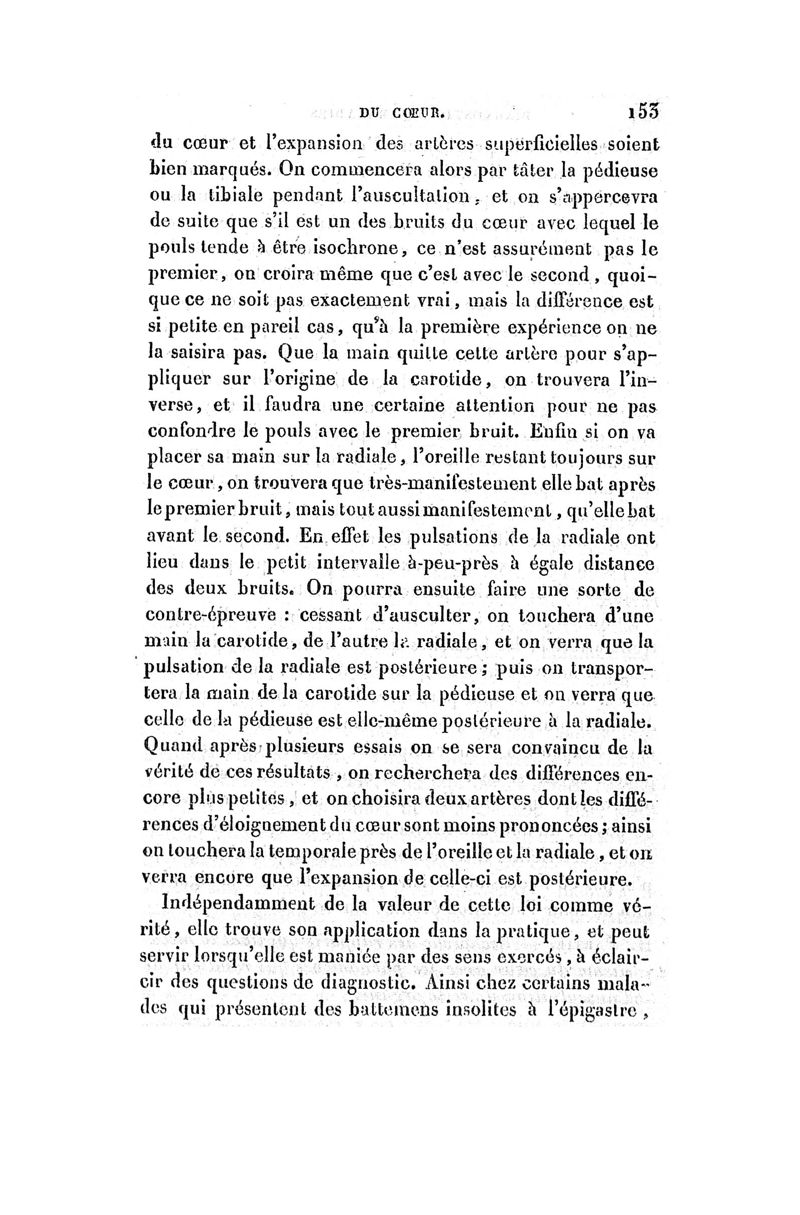 DU CŒUR. 153

du cœur et l'expansion des artères superficielles soient bien marqués. On commencera alors par tâter la pédieuse ou la tibiale pendant l'auscultation, et on s'appercevra de suite que s'il est un des bruits du cœur avec lequel le pouls tende à être isochrone, ce n'est assurément pas le premier, on croira même que c'est avec le second, quoique ce ne soit pas exactement vrai, mais la différence est si petite en pareil cas, qu'à la première expérience on ne la saisira pas. Que la main quitte cette artère pour s'appliquer sur l'origine de la carotide, on trouvera l'inverse, et il faudra une certaine attention pour ne pas confondre le pouls avec le premier bruit. Enfin si on va placer sa main sur la radiale, l'oreille restant toujours sur le cœur, on trouvera que très-manifestement elle bat après le premier bruit, mais tout aussi manifestement, qu'elle bat avant le second. En effet les pulsations de la radiale ont lieu dans le petit intervalle à-peu-près à égale distance des deux bruits. On pourra ensuite faire une sorte de contre-épreuve : cessant d'ausculter, on touchera d'une main la carotide, de l'autre la radiale, et on verra que la pulsation de la radiale est postérieure ; puis on transportera la main de la carotide sur la pédieuse et on verra que celle de la pédieuse est elle-même postérieure à la radiale. Quand après plusieurs essais on se sera convaincu de la vérité de ces résultats, on recherchera des différences encore plus petites, et on choisira deux artères dont les différences d'éloignement du cœur sont moins prononcées ; ainsi on touchera la temporale près de l'oreille et la radiale, et on verra encore que l'expansion de celle-ci est postérieure.

Indépendamment de la valeur de cette loi comme vérité, elle trouve son application dans la pratique, et peut servir lorsqu'elle est maniée par des sens exercés, à éclaircir des questions de diagnostic. Ainsi chez certains malades qui présentent des battemens insolites à l'épigastre,